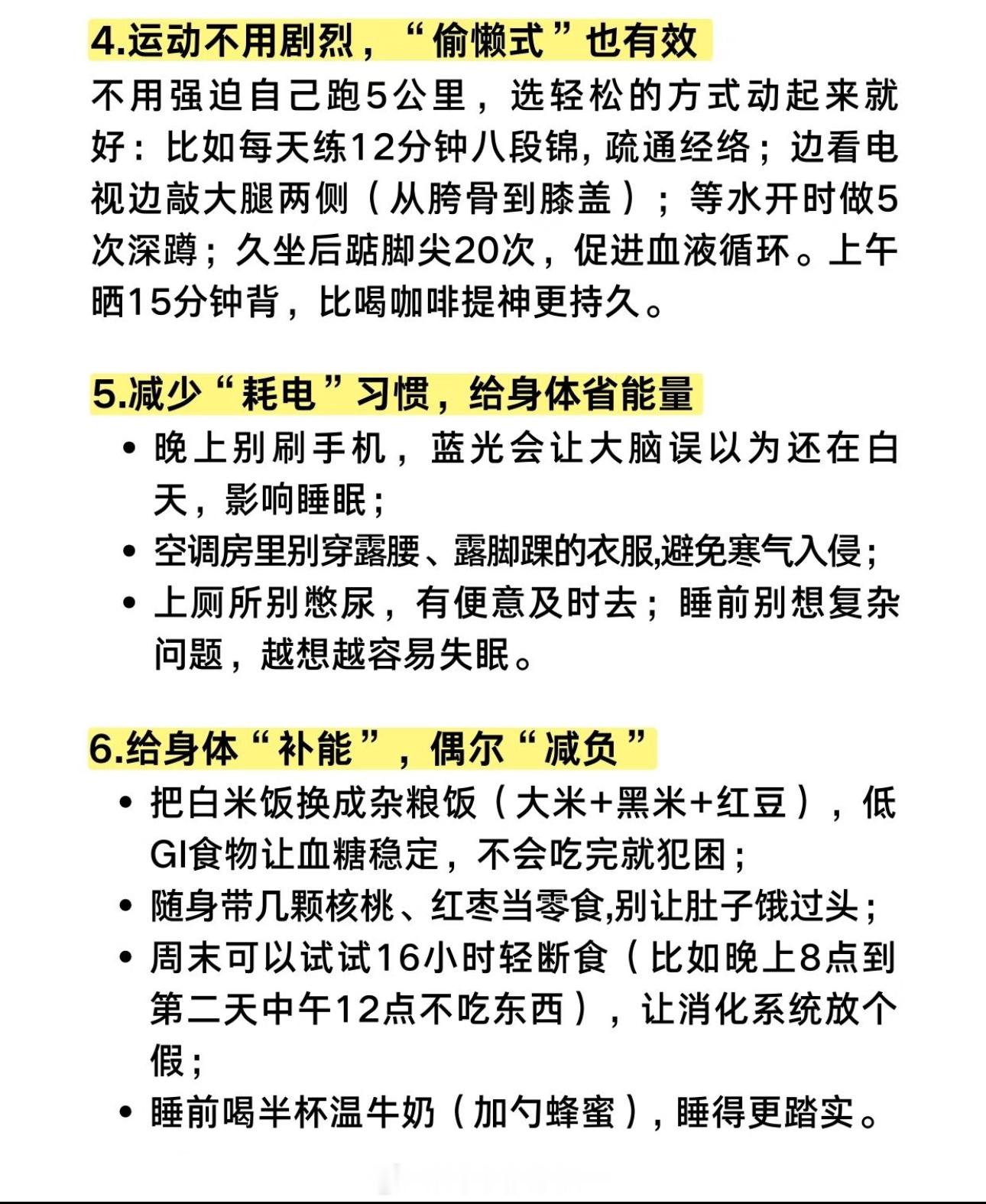 4.运动不用剧烈，“偷懒式”也有效

不用强迫自己跑5公里，选轻松的方式动起来就好：比如每天练12分钟八段锦，疏通经络；边看电视边敲大腿两侧（从胯骨到膝盖）；等水开时做5次深蹲；久坐后踮脚尖20次，促进血液循环。上午晒15分钟背，比喝咖啡提神更持久。

5.减少“耗电”习惯，给身体省能量

• 晚上别刷手机，蓝光会让大脑误以为还在白天，影响睡眠；
• 空调房里别穿露腰、露脚踝的衣服,避免寒气入侵；
• 上厕所别憋尿，有便意及时去；睡前别想复杂问题，越想越容易失眠。

6.给身体“补能”，偶尔“减负”

• 把白米饭换成杂粮饭（大米+黑米+红豆），低GI食物让血糖稳定，不会吃完就犯困；
• 随身带几颗核桃、红枣当零食,别让肚子饿过头；
• 周末可以试试16小时轻断食（比如晚上8点到第二天中午12点不吃东西），让消化系统放个假；
• 睡前喝半杯温牛奶（加勺蜂蜜），睡得更踏实。